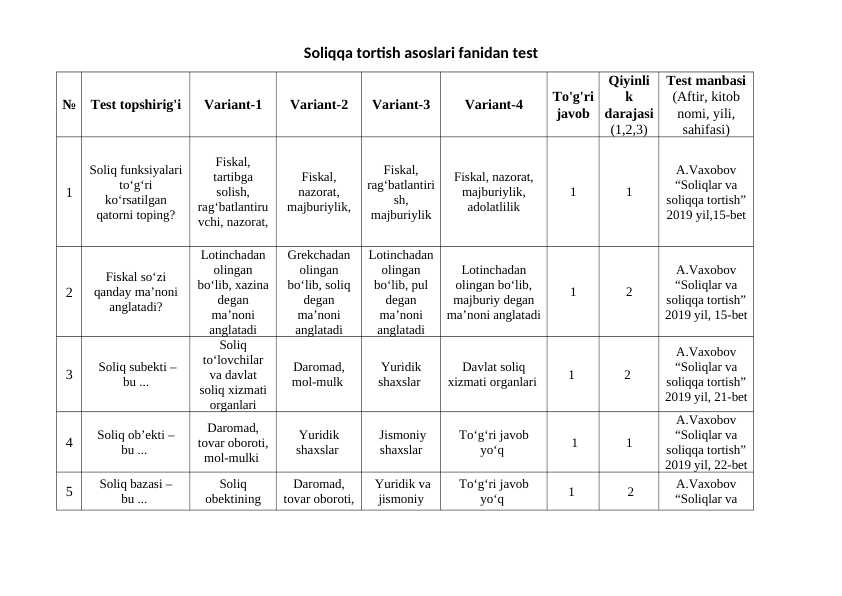 Soliqqa tortish asoslari fanidan test

| № | Test topshirig'i | Variant-1 | Variant-2 | Variant-3 | Variant-4 | To'g'ri javob | Qiyinlik darajasi (1,2,3) | Test manbasi (Aftir, kitob nomi, yili, sahifasi) |
|---|---|---|---|---|---|---|---|---|
| 1 | Soliq funksiyalari to'g'ri ko'rsatilgan qatorni toping? | Fiskal, tartibga solish, rag'batlantiruvchi, nazorat, | Fiskal, nazorat, majburiylik, | Fiskal, rag'batlantirish, majburiylik | Fiskal, nazorat, majburiylik, adolatlilik | 1 | 1 | A.Vaxobov "Soliqlar va soliqqa tortish" 2019 yil,15-bet |
| 2 | Fiskal so'zi qanday ma'noni anglatadi? | Lotinchadan olingan bo'lib, xazina degan ma'noni anglatadi | Grekchadan olingan bo'lib, soliq degan ma'noni anglatadi | Lotinchadan olingan bo'lib, pul degan ma'noni anglatadi | Lotinchadan olingan bo'lib, majburiy degan ma'noni anglatadi | 1 | 2 | A.Vaxobov "Soliqlar va soliqqa tortish" 2019 yil, 15-bet |
| 3 | Soliq subekti – bu ... | Soliq to'lovchilar va davlat soliq xizmati organlari | Daromad, mol-mulk | Yuridik shaxslar | Davlat soliq xizmati organlari | 1 | 2 | A.Vaxobov "Soliqlar va soliqqa tortish" 2019 yil, 21-bet |
| 4 | Soliq ob'ekti – bu ... | Daromad, tovar oboroti, mol-mulki | Yuridik shaxslar | Jismoniy shaxslar | To'g'ri javob yo'q | 1 | 1 | A.Vaxobov "Soliqlar va soliqqa tortish" 2019 yil, 22-bet |
| 5 | Soliq bazasi – bu ... | Soliq obektining | Daromad, tovar oboroti, | Yuridik va jismoniy | To'g'ri javob yo'q | 1 | 2 | A.Vaxobov "Soliqlar va |